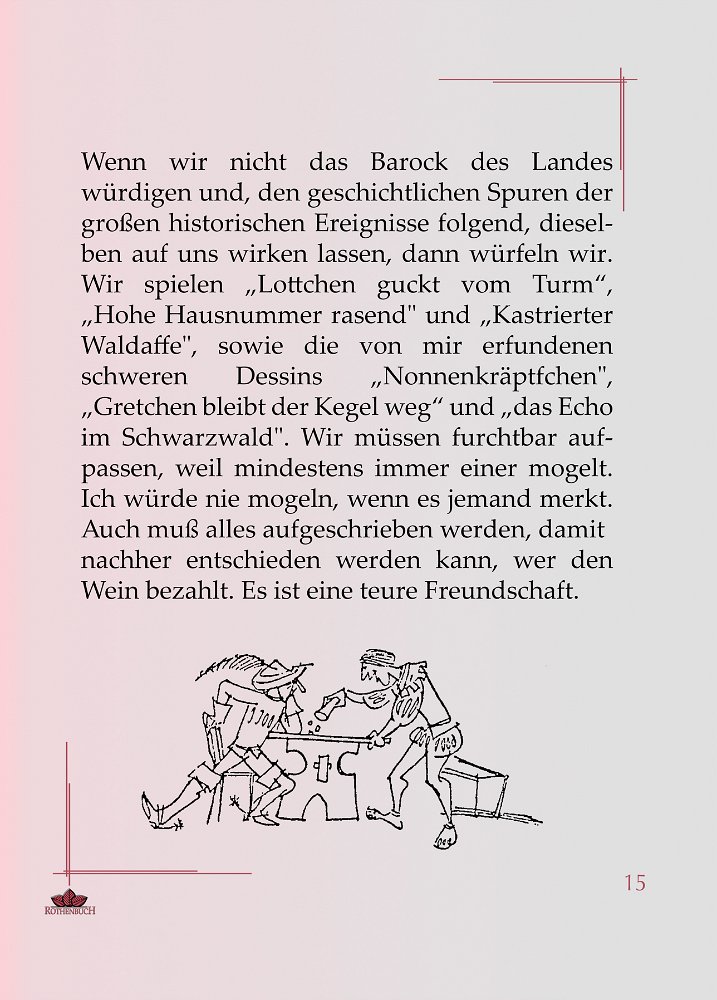 Wenn wir nicht das Barock des Landes würdigen und, den geschichtlichen Spuren der großen historischen Ereignisse folgend, dieselben auf uns wirken lassen, dann würfeln wir. Wir spielen „Lottchen guckt vom Turm“, „Hohe Hausnummer rasend" und „Kastrierter Waldaffe", sowie die von mir erfundenen schweren Dessins „Nonnenkräptfchen", „Gretchen bleibt der Kegel weg“ und „das Echo im Schwarzwald". Wir müssen furchtbar aufpassen, weil mindestens immer einer mogelt. Ich würde nie mogeln, wenn es jemand merkt. Auch muß alles aufgeschrieben werden, damit nachher entschieden werden kann, wer den Wein bezahlt. Es ist eine teure Freundschaft.

ROTHENBUCH

15